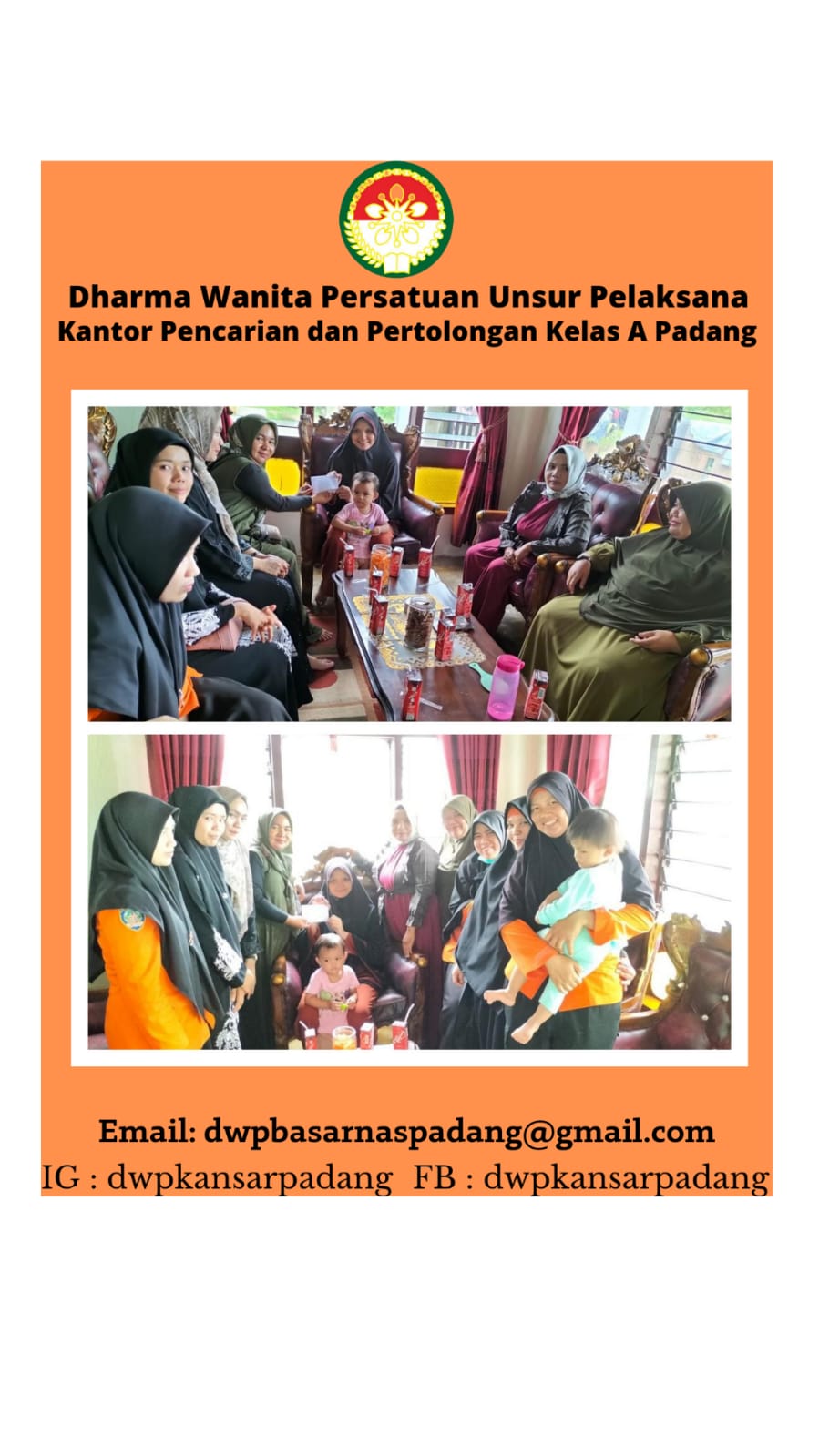 Dharma Wanita Persatuan Unsur Pelaksana
Kantor Pencarian dan Pertolongan Kelas A Padang

Email: dwpbasarnaspadang@gmail.com
IG : dwpkansarpadang FB : dwpkansarpadang